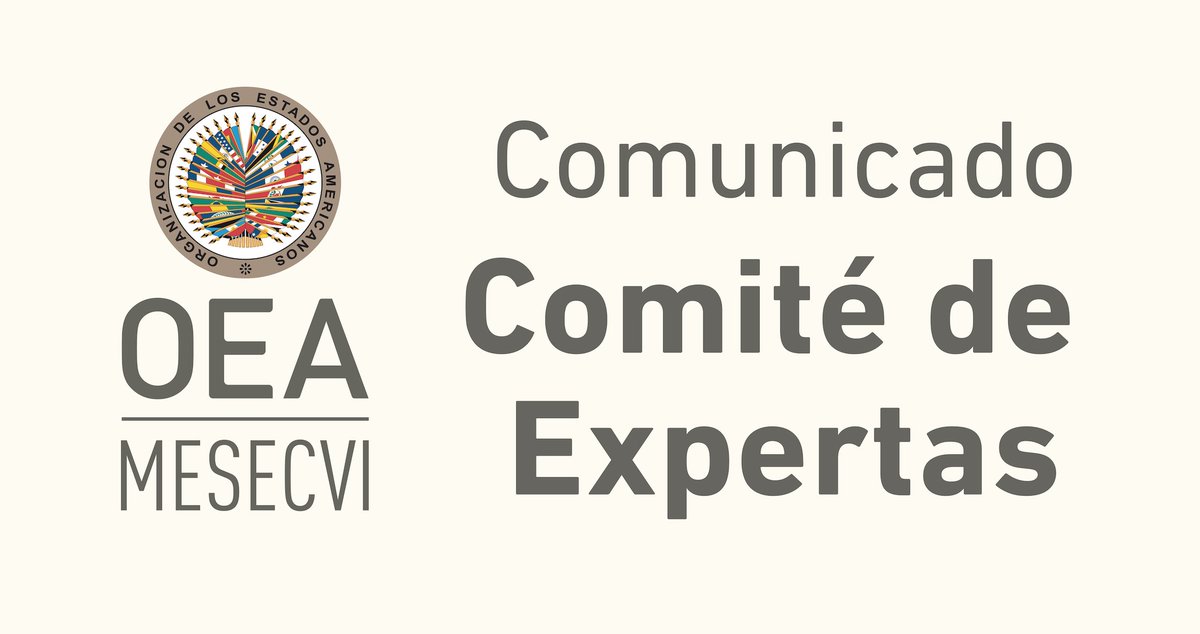 ORGANIZACION DE LOS ESTADOS AMERICANOS

OEA

MESECVI

Comunicado

Comité de Expertas